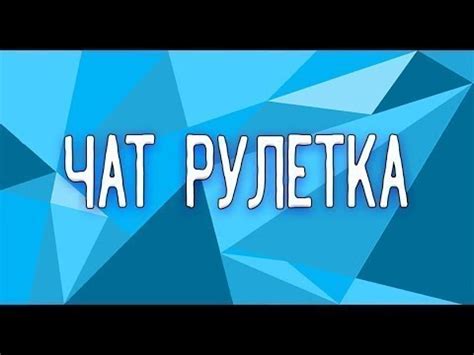 ЧАТ РУЛЕТКА